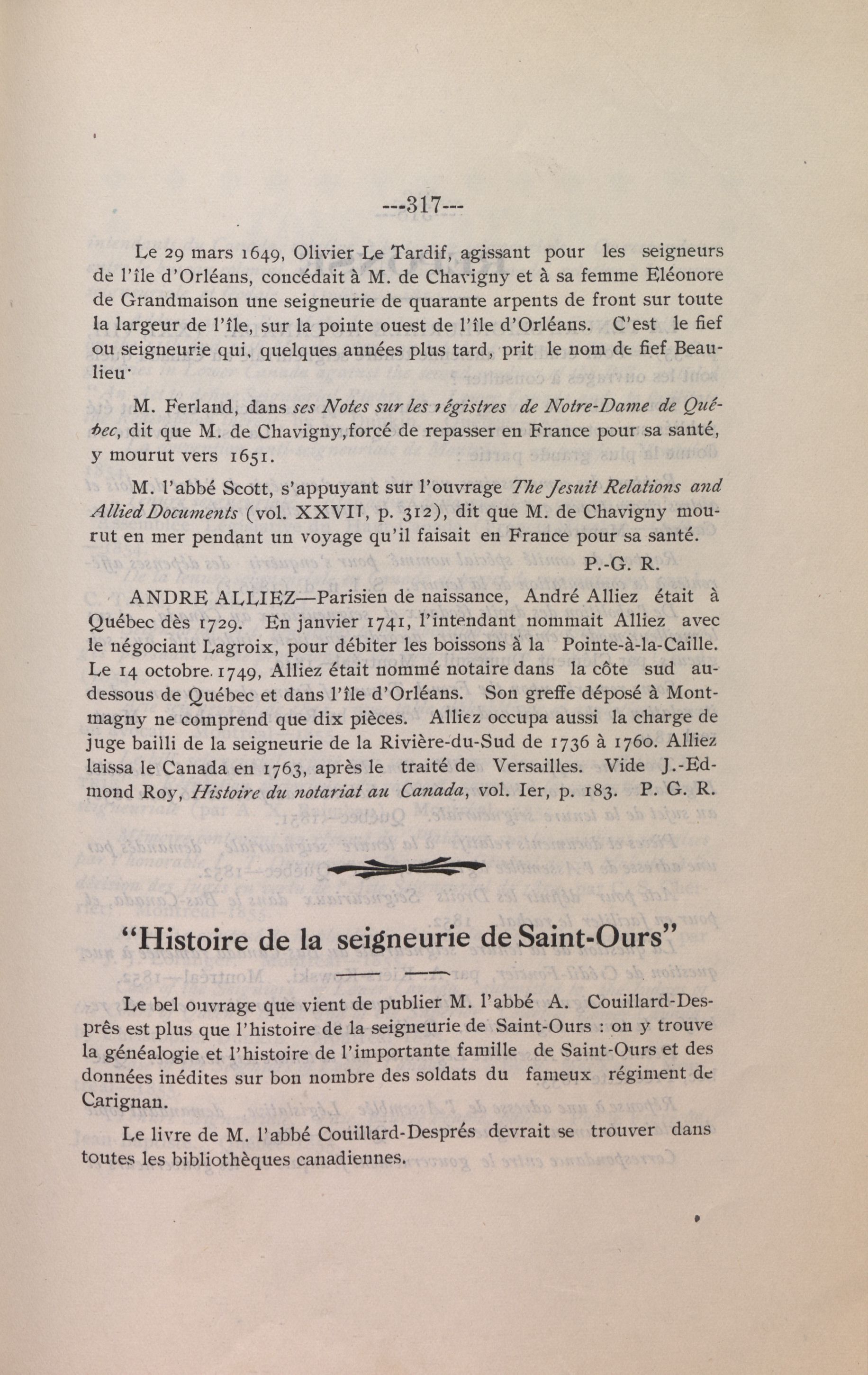 ---317---

Le 29 mars 1649, Olivier Le Tardif, agissant pour les seigneurs de l'île d'Orléans, concédait à M. de Chavigny et à sa femme Eléonore de Grandmaison une seigneurie de quarante arpents de front sur toute la largeur de l'île, sur la pointe ouest de l'île d'Orléans. C'est le fief ou seigneurie qui, quelques années plus tard, prit le nom de fief Beaulieu.

M. Ferland, dans ses Notes sur les régistres de Notre-Dame de Québec, dit que M. de Chavigny, forcé de repasser en France pour sa santé, y mourut vers 1651.

M. l'abbé Scott, s'appuyant sur l'ouvrage The Jesuit Relations and Allied Documents (vol. XXVII, p. 312), dit que M. de Chavigny mourut en mer pendant un voyage qu'il faisait en France pour sa santé.

P.-G. R.

ANDRE ALLIEZ—Parisien de naissance, André Alliez était à Québec dès 1729. En janvier 1741, l'intendant nommait Alliez avec le négociant Lagroix, pour débiter les boissons à la Pointe-à-la-Caille. Le 14 octobre 1749, Alliez était nommé notaire dans la côte sud au-dessous de Québec et dans l'île d'Orléans. Son greffe déposé à Montmagny ne comprend que dix pièces. Alliez occupa aussi la charge de juge bailli de la seigneurie de la Rivière-du-Sud de 1736 à 1760. Alliez laissa le Canada en 1763, après le traité de Versailles. Vide J.-Edmond Roy, Histoire du notariat au Canada, vol. Ier, p. 183. P. G. R.

"Histoire de la seigneurie de Saint-Ours"

Le bel ouvrage que vient de publier M. l'abbé A. Couillard-Desprês est plus que l'histoire de la seigneurie de Saint-Ours : on y trouve la généalogie et l'histoire de l'importante famille de Saint-Ours et des données inédites sur bon nombre des soldats du fameux régiment de Carignan.

Le livre de M. l'abbé Couillard-Després devrait se trouver dans toutes les bibliothèques canadiennes.